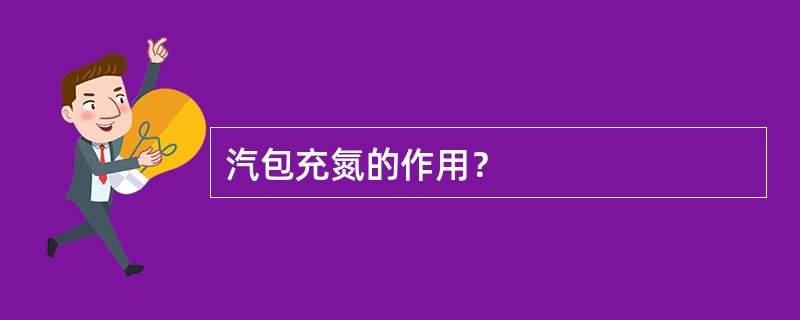 汽包充氮的作用?